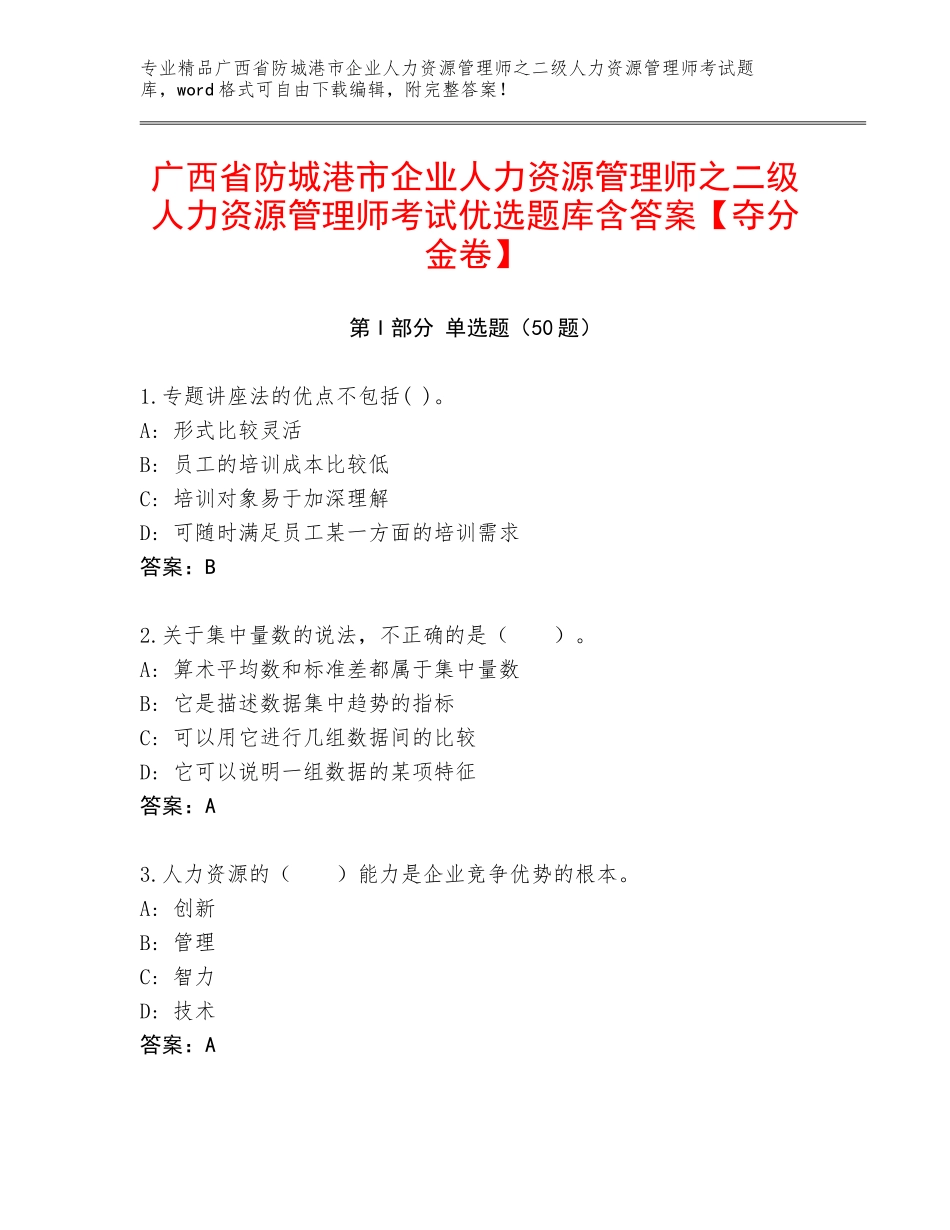 专业精品广西省防城港市企业人力资源管理师之二级人力资源管理师考试题库，word格式可自由下载编辑，附完整答案！

广西省防城港市企业人力资源管理师之二级人力资源管理师考试优选题库含答案【夺分金卷】

第Ⅰ部分 单选题（50题）

1.专题讲座法的优点不包括( )。
A：形式比较灵活
B：员工的培训成本比较低
C：培训对象易于加深理解
D：可随时满足员工某一方面的培训需求
答案：B

2.关于集中量数的说法，不正确的是（　　）。
A：算术平均数和标准差都属于集中量数
B：它是描述数据集中趋势的指标
C：可以用它进行几组数据间的比较
D：它可以说明一组数据的某项特征
答案：A

3.人力资源的（　　）能力是企业竞争优势的根本。
A：创新
B：管理
C：智力
D：技术
答案：A